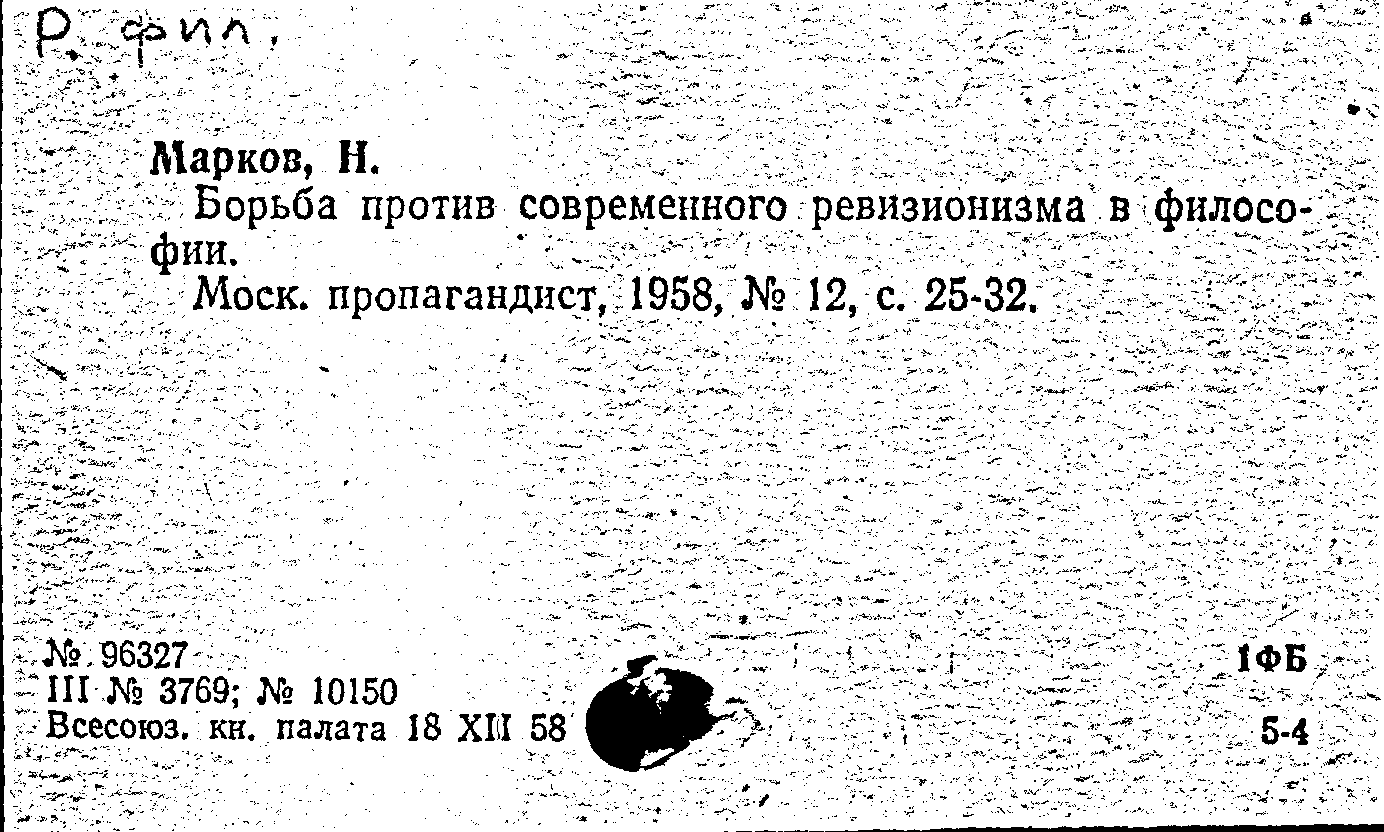 Р. фил.

Марков, Н.

Борьба против современного ревизионизма в философии.

Моск. пропагандист, 1958, № 12, с. 25-32.

№ 96327
III № 3769; № 10150
Всесоюз. кн. палата 18 XII 58

1ФБ

5-4